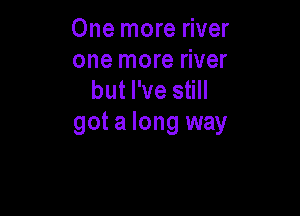 One more river
one more river
but I've still
got a long way